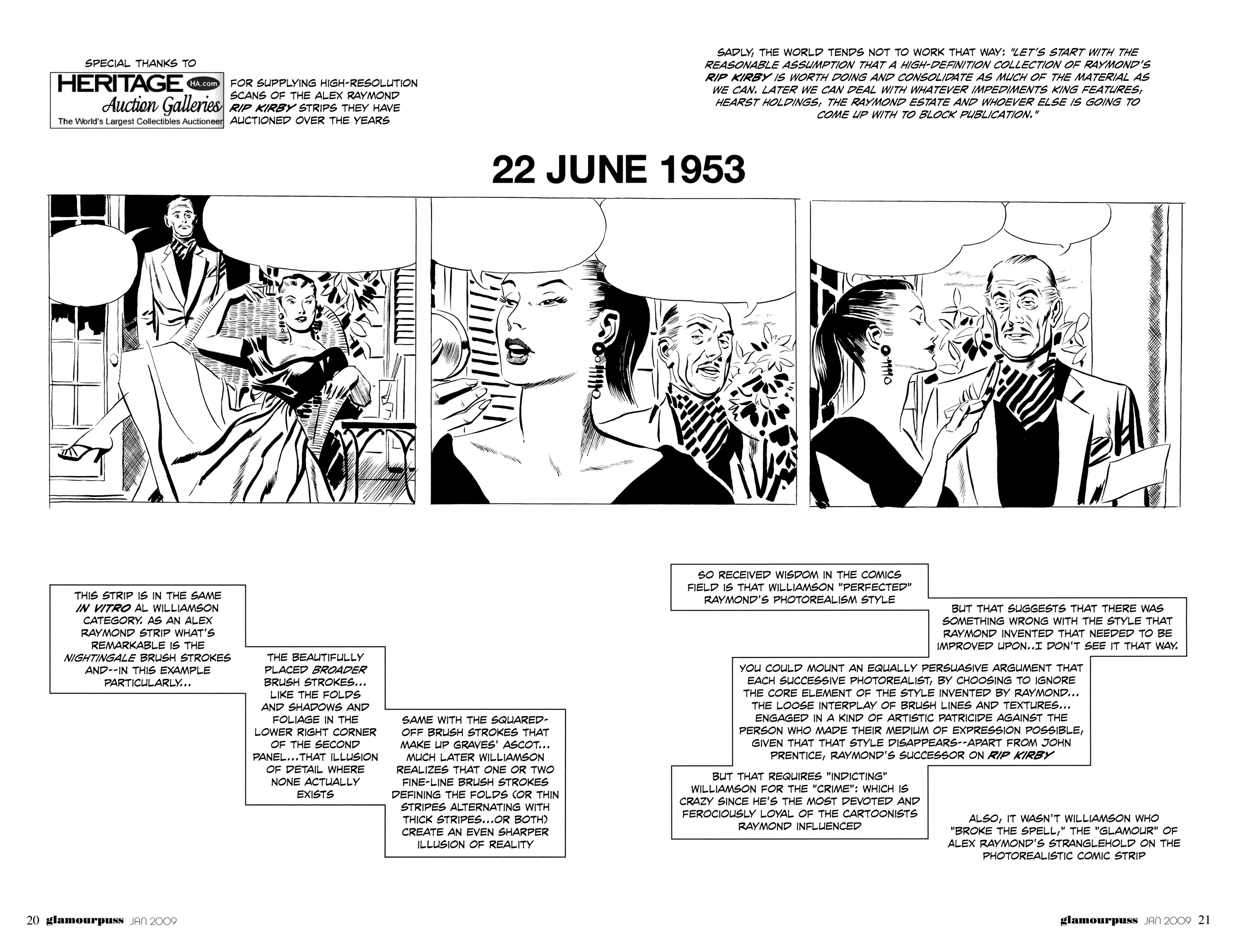 SPECIAL THANKS TO

HERITAGE HA.com Auction Galleries The World's Largest Collectibles Auctioneer

FOR SUPPLYING HIGH-RESOLUTION SCANS OF THE ALEX RAYMOND RIP KIRBY STRIPS THEY HAVE AUCTIONED OVER THE YEARS

SADLY, THE WORLD TENDS NOT TO WORK THAT WAY: "LET'S START WITH THE REASONABLE ASSUMPTION THAT A HIGH-DEFINITION COLLECTION OF RAYMOND'S RIP KIRBY IS WORTH DOING AND CONSOLIDATE AS MUCH OF THE MATERIAL AS WE CAN. LATER WE CAN DEAL WITH WHATEVER IMPEDIMENTS KING FEATURES, HEARST HOLDINGS, THE RAYMOND ESTATE AND WHOEVER ELSE IS GOING TO COME UP WITH TO BLOCK PUBLICATION."

22 JUNE 1953

THIS STRIP IS IN THE SAME IN VITRO AL WILLIAMSON CATEGORY. AS AN ALEX RAYMOND STRIP WHAT'S REMARKABLE IS THE NIGHTINGALE BRUSH STROKES AND--IN THIS EXAMPLE PARTICULARLY...

THE BEAUTIFULLY PLACED BROADER BRUSH STROKES... LIKE THE FOLDS AND SHADOWS AND FOLIAGE IN THE LOWER RIGHT CORNER OF THE SECOND PANEL...THAT ILLUSION OF DETAIL WHERE NONE ACTUALLY EXISTS

SAME WITH THE SQUARED-OFF BRUSH STROKES THAT MAKE UP GRAVES' ASCOT... MUCH LATER WILLIAMSON REALIZES THAT ONE OR TWO FINE-LINE BRUSH STROKES DEFINING THE FOLDS (OR THIN STRIPES ALTERNATING WITH THICK STRIPES...OR BOTH) CREATE AN EVEN SHARPER ILLUSION OF REALITY

SO RECEIVED WISDOM IN THE COMICS FIELD IS THAT WILLIAMSON "PERFECTED" RAYMOND'S PHOTOREALISM STYLE

BUT THAT SUGGESTS THAT THERE WAS SOMETHING WRONG WITH THE STYLE THAT RAYMOND INVENTED THAT NEEDED TO BE IMPROVED UPON..I DON'T SEE IT THAT WAY.

YOU COULD MOUNT AN EQUALLY PERSUASIVE ARGUMENT THAT EACH SUCCESSIVE PHOTOREALIST, BY CHOOSING TO IGNORE THE CORE ELEMENT OF THE STYLE INVENTED BY RAYMOND... THE LOOSE INTERPLAY OF BRUSH LINES AND TEXTURES... ENGAGED IN A KIND OF ARTISTIC PATRICIDE AGAINST THE PERSON WHO MADE THEIR MEDIUM OF EXPRESSION POSSIBLE, GIVEN THAT THAT STYLE DISAPPEARS--APART FROM JOHN PRENTICE, RAYMOND'S SUCCESSOR ON RIP KIRBY

BUT THAT REQUIRES "INDICTING" WILLIAMSON FOR THE "CRIME": WHICH IS CRAZY SINCE HE'S THE MOST DEVOTED AND FEROCIOUSLY LOYAL OF THE CARTOONISTS RAYMOND INFLUENCED

ALSO, IT WASN'T WILLIAMSON WHO "BROKE THE SPELL," THE "GLAMOUR" OF ALEX RAYMOND'S STRANGLEHOLD ON THE PHOTOREALISTIC COMIC STRIP

20 glamourpuss JAN 2009

glamourpuss JAN 2009 21